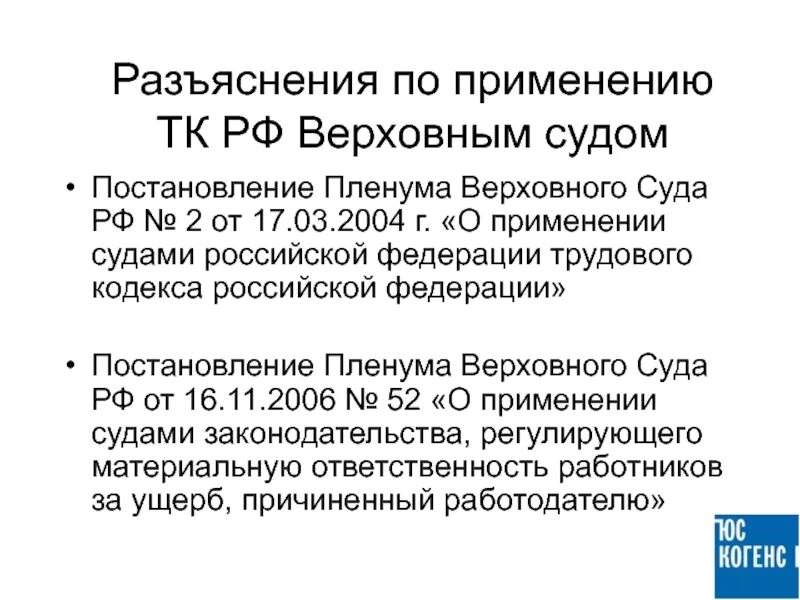 Разъяснения по применению ТК РФ Верховным судом

• Постановление Пленума Верховного Суда РФ № 2 от 17.03.2004 г. «О применении судами российской федерации трудового кодекса российской федерации»

• Постановление Пленума Верховного Суда РФ от 16.11.2006 № 52 «О применении судами законодательства, регулирующего материальную ответственность работников за ущерб, причиненный работодателю»

ЮС КОГЕНС